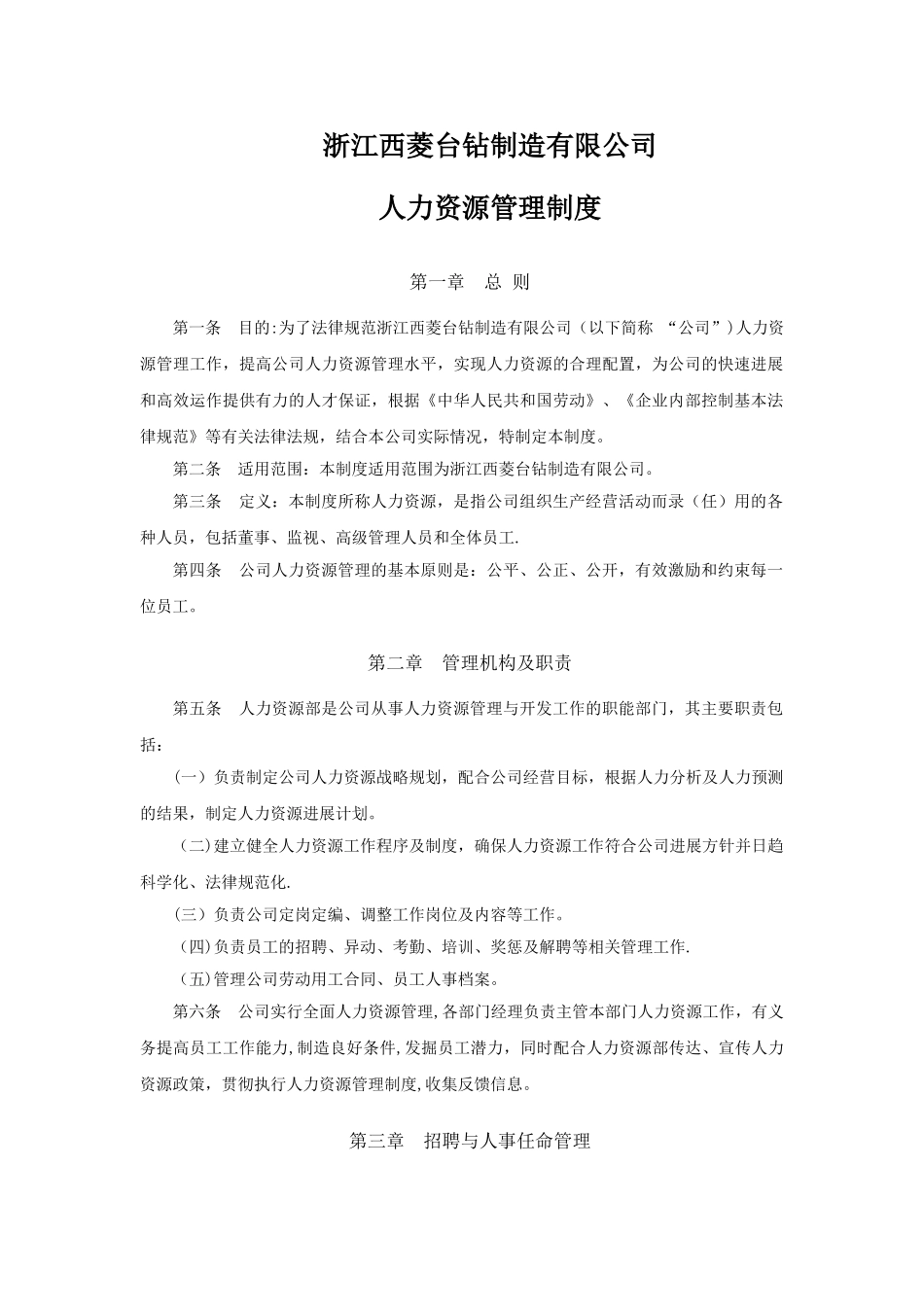 浙江西菱台钻制造有限公司

人力资源管理制度

第一章　总 则

第一条　目的:为了法律规范浙江西菱台钻制造有限公司（以下简称 “公司”）人力资源管理工作，提高公司人力资源管理水平，实现人力资源的合理配置，为公司的快速进展和高效运作提供有力的人才保证，根据《中华人民共和国劳动》、《企业内部控制基本法律规范》等有关法律法规，结合本公司实际情况，特制定本制度。

第二条　适用范围：本制度适用范围为浙江西菱台钻制造有限公司。

第三条　定义：本制度所称人力资源，是指公司组织生产经营活动而录（任）用的各种人员，包括董事、监视、高级管理人员和全体员工.

第四条　公司人力资源管理的基本原则是：公平、公正、公开，有效激励和约束每一位员工。

第二章　管理机构及职责

第五条　人力资源部是公司从事人力资源管理与开发工作的职能部门，其主要职责包括：

（一）负责制定公司人力资源战略规划，配合公司经营目标，根据人力分析及人力预测的结果，制定人力资源进展计划。

（二)建立健全人力资源工作程序及制度，确保人力资源工作符合公司进展方针并日趋科学化、法律规范化.

(三）负责公司定岗定编、调整工作岗位及内容等工作。

（四)负责员工的招聘、异动、考勤、培训、奖惩及解聘等相关管理工作.

（五)管理公司劳动用工合同、员工人事档案。

第六条　公司实行全面人力资源管理,各部门经理负责主管本部门人力资源工作，有义务提高员工工作能力,制造良好条件,发掘员工潜力，同时配合人力资源部传达、宣传人力资源政策，贯彻执行人力资源管理制度,收集反馈信息。

第三章　招聘与人事任命管理